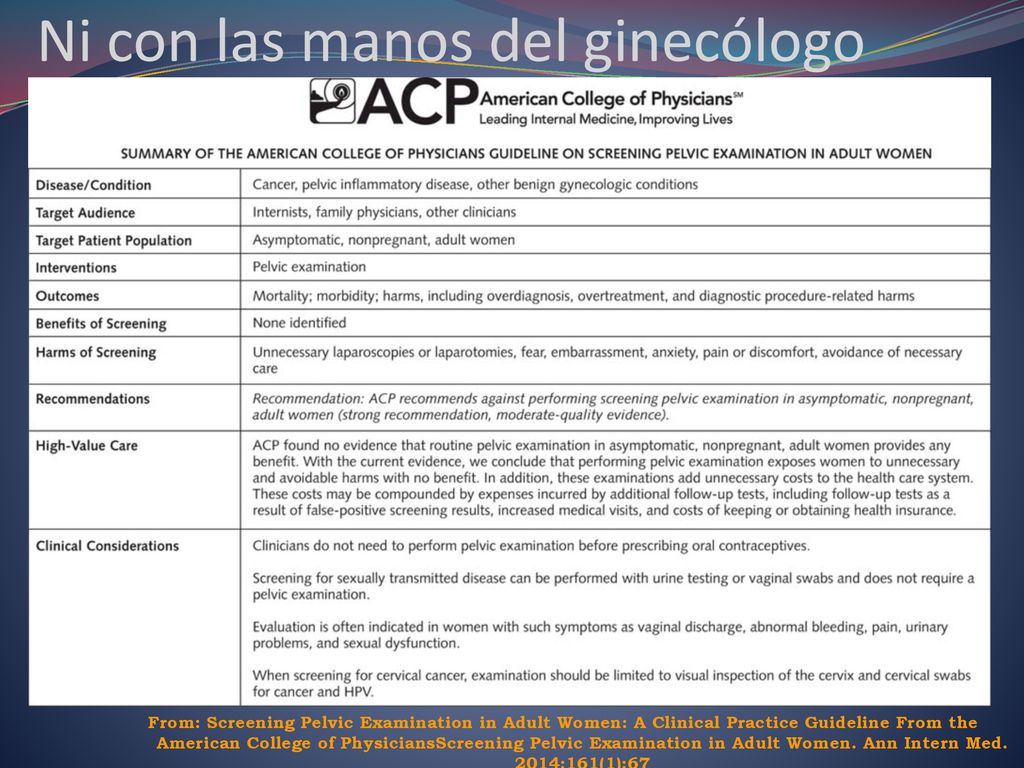 Ni con las manos del ginecólogo

ACP American College of Physicians℠
Leading Internal Medicine, Improving Lives

SUMMARY OF THE AMERICAN COLLEGE OF PHYSICIANS GUIDELINE ON SCREENING PELVIC EXAMINATION IN ADULT WOMEN

| | |
|---|---|
| Disease/Condition | Cancer, pelvic inflammatory disease, other benign gynecologic conditions |
| Target Audience | Internists, family physicians, other clinicians |
| Target Patient Population | Asymptomatic, nonpregnant, adult women |
| Interventions | Pelvic examination |
| Outcomes | Mortality; morbidity; harms, including overdiagnosis, overtreatment, and diagnostic procedure-related harms |
| Benefits of Screening | None identified |
| Harms of Screening | Unnecessary laparoscopies or laparotomies, fear, embarrassment, anxiety, pain or discomfort, avoidance of necessary care |
| Recommendations | Recommendation: ACP recommends against performing screening pelvic examination in asymptomatic, nonpregnant, adult women (strong recommendation, moderate-quality evidence). |
| High-Value Care | ACP found no evidence that routine pelvic examination in asymptomatic, nonpregnant, adult women provides any benefit. With the current evidence, we conclude that performing pelvic examination exposes women to unnecessary and avoidable harms with no benefit. In addition, these examinations add unnecessary costs to the health care system. These costs may be compounded by expenses incurred by additional follow-up tests, including follow-up tests as a result of false-positive screening results, increased medical visits, and costs of keeping or obtaining health insurance. |
| Clinical Considerations | Clinicians do not need to perform pelvic examination before prescribing oral contraceptives. Screening for sexually transmitted disease can be performed with urine testing or vaginal swabs and does not require a pelvic examination. Evaluation is often indicated in women with such symptoms as vaginal discharge, abnormal bleeding, pain, urinary problems, and sexual dysfunction. When screening for cervical cancer, examination should be limited to visual inspection of the cervix and cervical swabs for cancer and HPV. |

From: Screening Pelvic Examination in Adult Women: A Clinical Practice Guideline From the American College of PhysiciansScreening Pelvic Examination in Adult Women. Ann Intern Med. 2014;161(1):67